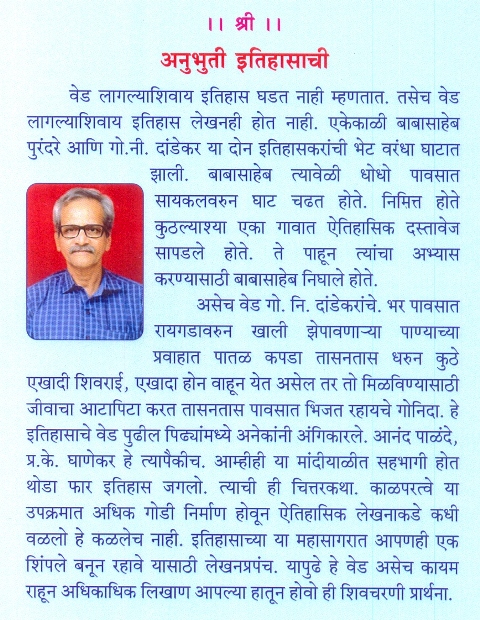 ।। श्री ।।

अनुभुती इतिहासाची

वेड लागल्याशिवाय इतिहास घडत नाही म्हणतात. तसेच वेड लागल्याशिवाय इतिहास लेखनही होत नाही. एकेकाळी बाबासाहेब पुरंदरे आणि गो.नी. दांडेकर या दोन इतिहासकरांची भेट वरंधा घाटात झाली. बाबासाहेब त्यावेळी धोधो पावसात सायकलवरुन घाट चढत होते. निमित्त होते कुठल्याश्या एका गावात ऐतिहासिक दस्तावेज सापडले होते. ते पाहून त्यांचा अभ्यास करण्यासाठी बाबासाहेब निघाले होते.

असेच वेड गो. नि. दांडेकरांचे. भर पावसात रायगडावरुन खाली झेपावणाऱ्या पाण्याच्या प्रवाहात पातळ कपडा तासनतास धरुन कुठे एखादी शिवराई, एखादा होन वाहून येत असेल तर तो मिळविण्यासाठी जीवाचा आटापिटा करत तासनतास पावसात भिजत रहायचे गोनिदा. हे इतिहासाचे वेड पुढील पिढ्यांमध्ये अनेकांनी अंगिकारले. आनंद पाळंदे, प्र.के. घाणेकर हे त्यापैकीच. आम्हीही या मांदीयाळीत सहभागी होत थोडा फार इतिहास जगलो. त्याची ही चित्तरकथा. काळपरत्वे या उपक्रमात अधिक गोडी निर्माण होवून ऐतिहासिक लेखनाकडे कधी वळलो हे कळलेच नाही. इतिहासाच्या या महासागरात आपणही एक शिंपले बनून रहावे यासाठी लेखनप्रपंच. यापुढे हे वेड असेच कायम राहून अधिकाधिक लिखाण आपल्या हातून होवो ही शिवचरणी प्रार्थना.